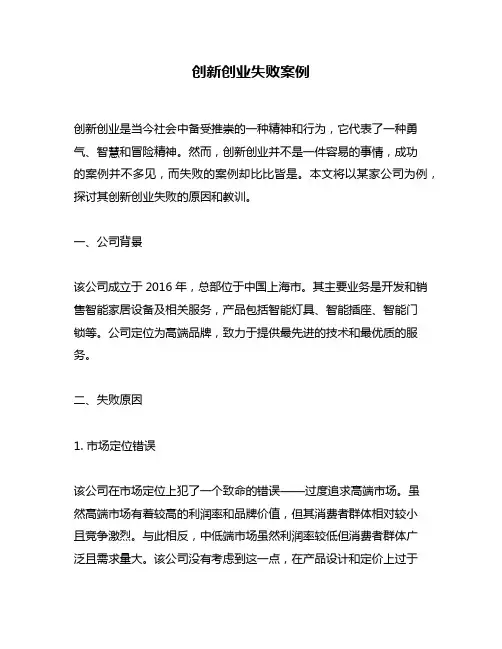 创新创业失败案例

创新创业是当今社会中备受推崇的一种精神和行为，它代表了一种勇气、智慧和冒险精神。然而，创新创业并不是一件容易的事情，成功的案例并不多见，而失败的案例却比比皆是。本文将以某家公司为例，探讨其创新创业失败的原因和教训。

一、公司背景

该公司成立于 2016 年，总部位于中国上海市。其主要业务是开发和销售智能家居设备及相关服务，产品包括智能灯具、智能插座、智能门锁等。公司定位为高端品牌，致力于提供最先进的技术和最优质的服务。

二、失败原因

1. 市场定位错误

该公司在市场定位上犯了一个致命的错误——过度追求高端市场。虽然高端市场有着较高的利润率和品牌价值，但其消费者群体相对较小且竞争激烈。与此相反，中低端市场虽然利润率较低但消费者群体广泛且需求量大。该公司没有考虑到这一点，在产品设计和定价上过于